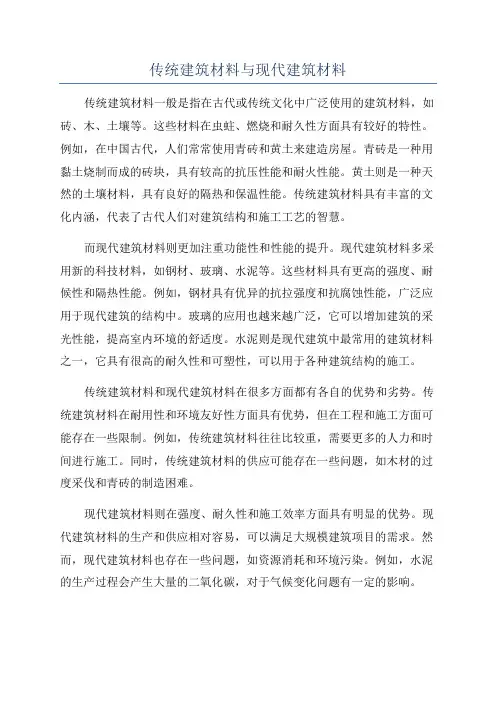 传统建筑材料与现代建筑材料

传统建筑材料一般是指在古代或传统文化中广泛使用的建筑材料，如砖、木、土壤等。这些材料在虫蛀、燃烧和耐久性方面具有较好的特性。例如，在中国古代，人们常常使用青砖和黄土来建造房屋。青砖是一种用黏土烧制而成的砖块，具有较高的抗压性能和耐火性能。黄土则是一种天然的土壤材料，具有良好的隔热和保温性能。传统建筑材料具有丰富的文化内涵，代表了古代人们对建筑结构和施工工艺的智慧。

而现代建筑材料则更加注重功能性和性能的提升。现代建筑材料多采用新的科技材料，如钢材、玻璃、水泥等。这些材料具有更高的强度、耐候性和隔热性能。例如，钢材具有优异的抗拉强度和抗腐蚀性能，广泛应用于现代建筑的结构中。玻璃的应用也越来越广泛，它可以增加建筑的采光性能，提高室内环境的舒适度。水泥则是现代建筑中最常用的建筑材料之一，它具有很高的耐久性和可塑性，可以用于各种建筑结构的施工。

传统建筑材料和现代建筑材料在很多方面都有各自的优势和劣势。传统建筑材料在耐用性和环境友好性方面具有优势，但在工程和施工方面可能存在一些限制。例如，传统建筑材料往往比较重，需要更多的人力和时间进行施工。同时，传统建筑材料的供应可能存在一些问题，如木材的过度采伐和青砖的制造困难。

现代建筑材料则在强度、耐久性和施工效率方面具有明显的优势。现代建筑材料的生产和供应相对容易，可以满足大规模建筑项目的需求。然而，现代建筑材料也存在一些问题，如资源消耗和环境污染。例如，水泥的生产过程会产生大量的二氧化碳，对于气候变化问题有一定的影响。